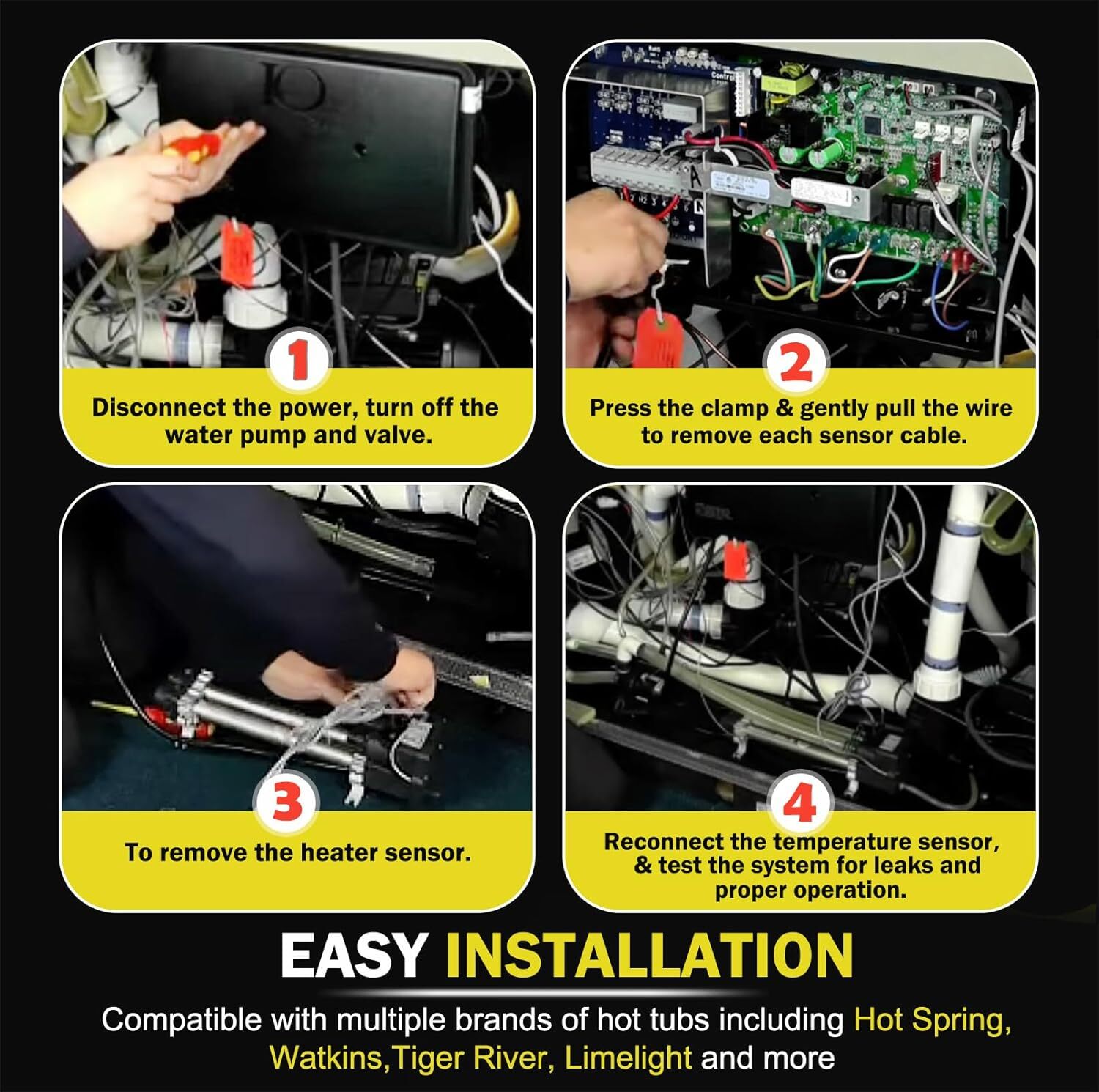 1

Disconnect the power, turn off the water pump and valve.

2

Press the clamp & gently pull the wire to remove each sensor cable.

3

To remove the heater sensor.

4

Reconnect the temperature sensor, & test the system for leaks and proper operation.

EASY INSTALLATION

Compatible with multiple brands of hot tubs including Hot Spring, Watkins,Tiger River, Limelight and more